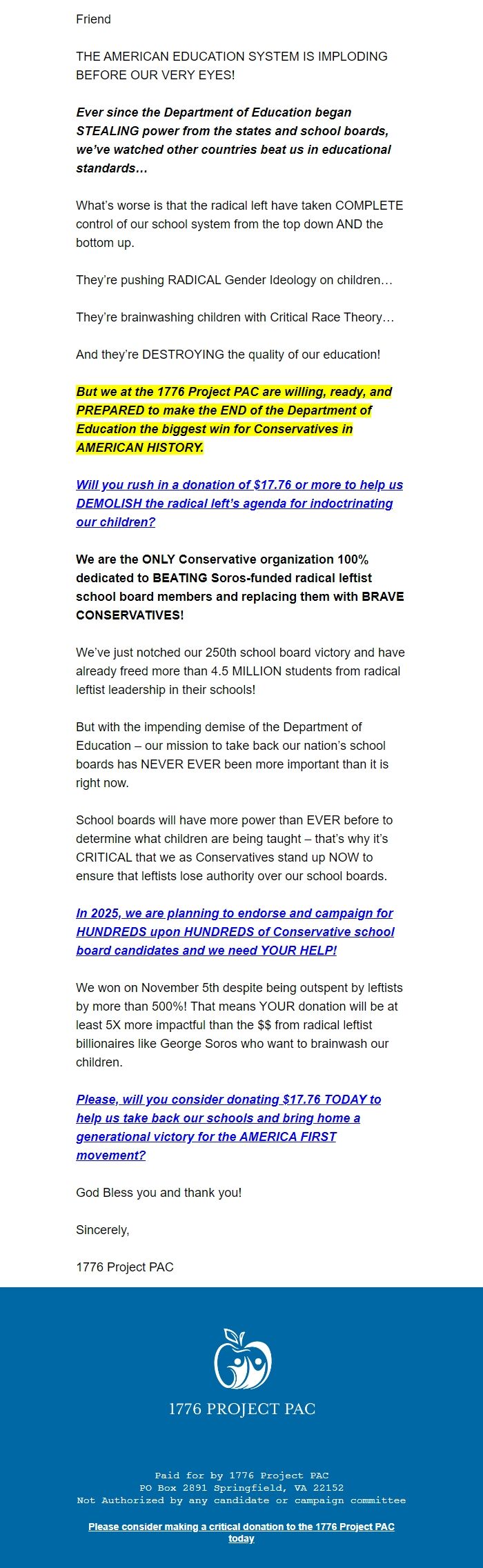 Friend

THE AMERICAN EDUCATION SYSTEM IS IMPLODING BEFORE OUR VERY EYES!

Ever since the Department of Education began STEALING power from the states and school boards, we've watched other countries beat us in educational standards…

What's worse is that the radical left have taken COMPLETE control of our school system from the top down AND the bottom up.

They're pushing RADICAL Gender Ideology on children…

They're brainwashing children with Critical Race Theory…

And they're DESTROYING the quality of our education!

But we at the 1776 Project PAC are willing, ready, and PREPARED to make the END of the Department of Education the biggest win for Conservatives in AMERICAN HISTORY.

Will you rush in a donation of $17.76 or more to help us DEMOLISH the radical left's agenda for indoctrinating our children?

We are the ONLY Conservative organization 100% dedicated to BEATING Soros-funded radical leftist school board members and replacing them with BRAVE CONSERVATIVES!

We've just notched our 250th school board victory and have already freed more than 4.5 MILLION students from radical leftist leadership in their schools!

But with the impending demise of the Department of Education – our mission to take back our nation's school boards has NEVER EVER been more important than it is right now.

School boards will have more power than EVER before to determine what children are being taught – that's why it's CRITICAL that we as Conservatives stand up NOW to ensure that leftists lose authority over our school boards.

In 2025, we are planning to endorse and campaign for HUNDREDS upon HUNDREDS of Conservative school board candidates and we need YOUR HELP!

We won on November 5th despite being outspent by leftists by more than 500%! That means YOUR donation will be at least 5X more impactful than the $$ from radical leftist billionaires like George Soros who want to brainwash our children.

Please, will you consider donating $17.76 TODAY to help us take back our schools and bring home a generational victory for the AMERICA FIRST movement?

God Bless you and thank you!

Sincerely,

1776 Project PAC

1776 PROJECT PAC

Paid for by 1776 Project PAC
PO Box 2891 Springfield, VA 22152
Not Authorized by any candidate or campaign committee

Please consider making a critical donation to the 1776 Project PAC today